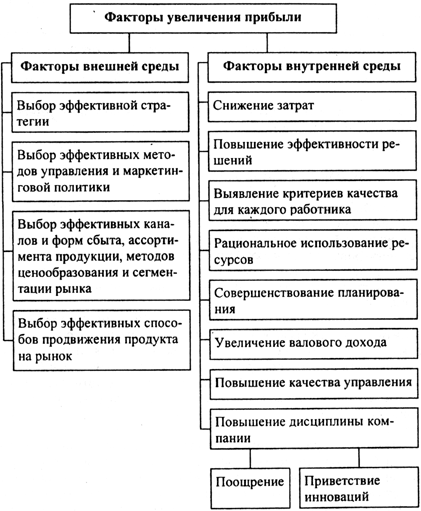 Факторы увеличения прибыли

Факторы внешней среды

Выбор эффективной стратегии

Выбор эффективных методов управления и маркетинговой политики

Выбор эффективных каналов и форм сбыта, ассортимента продукции, методов ценообразования и сегментации рынка

Выбор эффективных способов продвижения продукта на рынок

Факторы внутренней среды

Снижение затрат

Повышение эффективности решений

Выявление критериев качества для каждого работника

Рациональное использование ресурсов

Совершенствование планирования

Увеличение валового дохода

Повышение качества управления

Повышение дисциплины компании

Поощрение

Приветствие инноваций